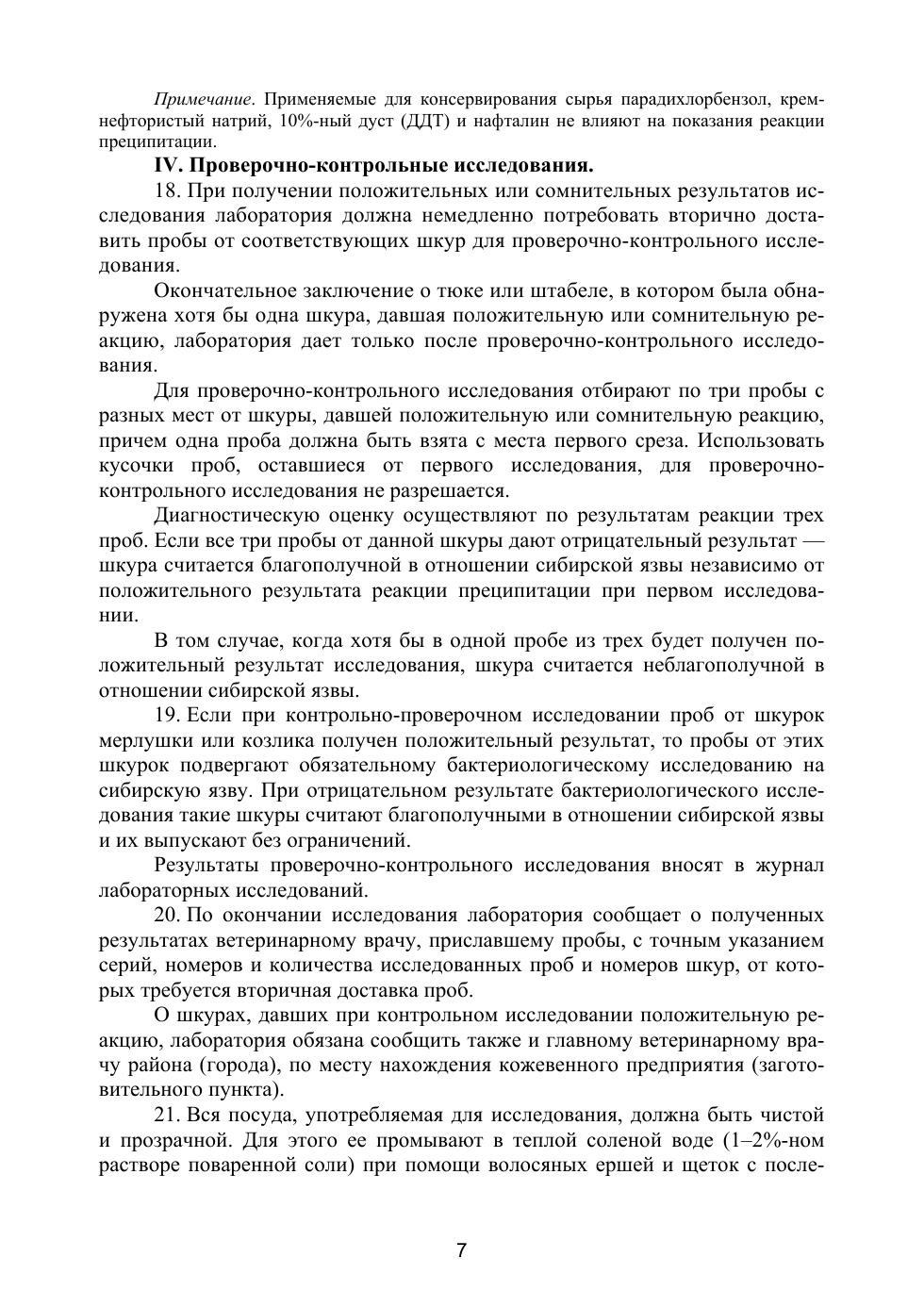 Примечание. Применяемые для консервирования сырья парадихлорбензол, кремнефтористый натрий, 10%-ный дуст (ДДТ) и нафталин не влияют на показания реакции преципитации.

IV. Проверочно-контрольные исследования.

18. При получении положительных или сомнительных результатов исследования лаборатория должна немедленно потребовать вторично доставить пробы от соответствующих шкур для проверочно-контрольного исследования.

Окончательное заключение о тюке или штабеле, в котором была обнаружена хотя бы одна шкура, давшая положительную или сомнительную реакцию, лаборатория дает только после проверочно-контрольного исследования.

Для проверочно-контрольного исследования отбирают по три пробы с разных мест от шкуры, давшей положительную или сомнительную реакцию, причем одна проба должна быть взята с места первого среза. Использовать кусочки проб, оставшиеся от первого исследования, для проверочно-контрольного исследования не разрешается.

Диагностическую оценку осуществляют по результатам реакции трех проб. Если все три пробы от данной шкуры дают отрицательный результат — шкура считается благополучной в отношении сибирской язвы независимо от положительного результата реакции преципитации при первом исследовании.

В том случае, когда хотя бы в одной пробе из трех будет получен положительный результат исследования, шкура считается неблагополучной в отношении сибирской язвы.

19. Если при контрольно-проверочном исследовании проб от шкурок мерлушки или козлика получен положительный результат, то пробы от этих шкурок подвергают обязательному бактериологическому исследованию на сибирскую язву. При отрицательном результате бактериологического исследования такие шкуры считают благополучными в отношении сибирской язвы и их выпускают без ограничений.

Результаты проверочно-контрольного исследования вносят в журнал лабораторных исследований.

20. По окончании исследования лаборатория сообщает о полученных результатах ветеринарному врачу, приславшему пробы, с точным указанием серий, номеров и количества исследованных проб и номеров шкур, от которых требуется вторичная доставка проб.

О шкурах, давших при контрольном исследовании положительную реакцию, лаборатория обязана сообщить также и главному ветеринарному врачу района (города), по месту нахождения кожевенного предприятия (заготовительного пункта).

21. Вся посуда, употребляемая для исследования, должна быть чистой и прозрачной. Для этого ее промывают в теплой соленой воде (1–2%-ном растворе поваренной соли) при помощи волосяных ершей и щеток с после-

7